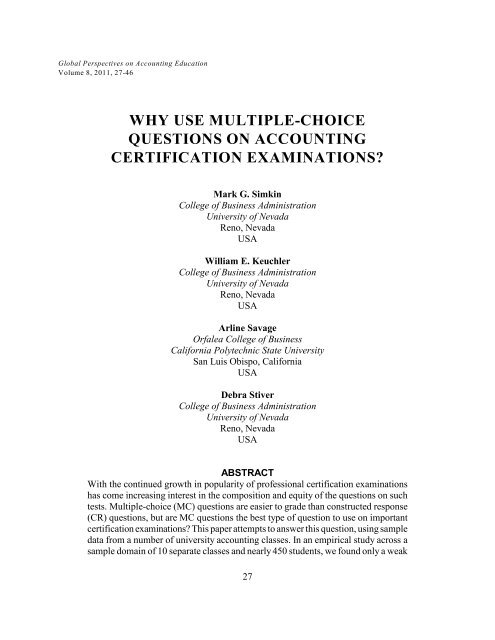 Global Perspectives on Accounting Education
Volume 8, 2011, 27-46

WHY USE MULTIPLE-CHOICE QUESTIONS ON ACCOUNTING CERTIFICATION EXAMINATIONS?

Mark G. Simkin
College of Business Administration
University of Nevada
Reno, Nevada
USA

William E. Keuchler
College of Business Administration
University of Nevada
Reno, Nevada
USA

Arline Savage
Orfalea College of Business
California Polytechnic State University
San Luis Obispo, California
USA

Debra Stiver
College of Business Administration
University of Nevada
Reno, Nevada
USA

ABSTRACT

With the continued growth in popularity of professional certification examinations has come increasing interest in the composition and equity of the questions on such tests. Multiple-choice (MC) questions are easier to grade than constructed response (CR) questions, but are MC questions the best type of question to use on important certification examinations? This paper attempts to answer this question, using sample data from a number of university accounting classes. In an empirical study across a sample domain of 10 separate classes and nearly 450 students, we found only a weak

27